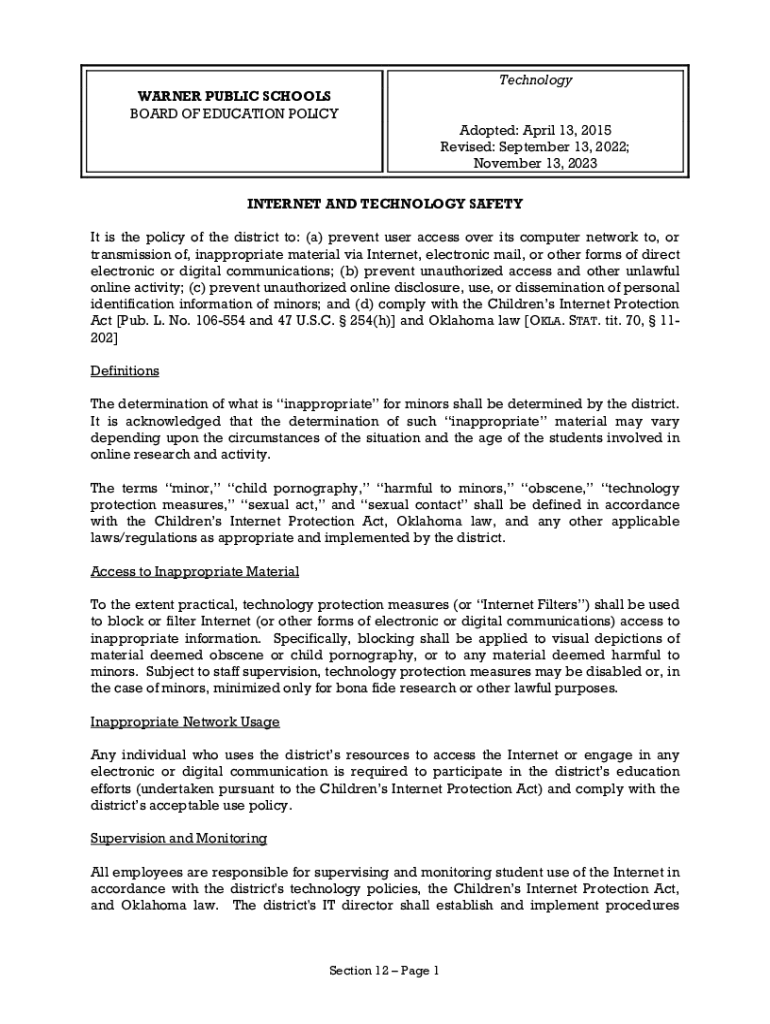 WARNER PUBLIC SCHOOLS
BOARD OF EDUCATION POLICY

Technology

Adopted: April 13, 2015
Revised: September 13, 2022;
November 13, 2023

INTERNET AND TECHNOLOGY SAFETY

It is the policy of the district to: (a) prevent user access over its computer network to, or transmission of, inappropriate material via Internet, electronic mail, or other forms of direct electronic or digital communications; (b) prevent unauthorized access and other unlawful online activity; (c) prevent unauthorized online disclosure, use, or dissemination of personal identification information of minors; and (d) comply with the Children's Internet Protection Act [Pub. L. No. 106-554 and 47 U.S.C. § 254(h)] and Oklahoma law [OKLA. STAT. tit. 70, § 11-202]

Definitions

The determination of what is "inappropriate" for minors shall be determined by the district. It is acknowledged that the determination of such "inappropriate" material may vary depending upon the circumstances of the situation and the age of the students involved in online research and activity.

The terms "minor," "child pornography," "harmful to minors," "obscene," "technology protection measures," "sexual act," and "sexual contact" shall be defined in accordance with the Children's Internet Protection Act, Oklahoma law, and any other applicable laws/regulations as appropriate and implemented by the district.

Access to Inappropriate Material

To the extent practical, technology protection measures (or "Internet Filters") shall be used to block or filter Internet (or other forms of electronic or digital communications) access to inappropriate information. Specifically, blocking shall be applied to visual depictions of material deemed obscene or child pornography, or to any material deemed harmful to minors. Subject to staff supervision, technology protection measures may be disabled or, in the case of minors, minimized only for bona fide research or other lawful purposes.

Inappropriate Network Usage

Any individual who uses the district's resources to access the Internet or engage in any electronic or digital communication is required to participate in the district's education efforts (undertaken pursuant to the Children's Internet Protection Act) and comply with the district's acceptable use policy.

Supervision and Monitoring

All employees are responsible for supervising and monitoring student use of the Internet in accordance with the district's technology policies, the Children's Internet Protection Act, and Oklahoma law. The district's IT director shall establish and implement procedures

Section 12 – Page 1